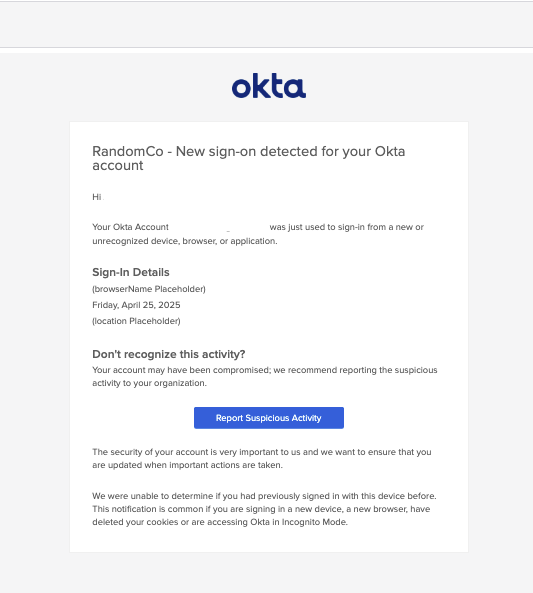 okta

RandomCo - New sign-on detected for your Okta account

Hi

Your Okta Account was just used to sign-in from a new or unrecognized device, browser, or application.

Sign-In Details
(browserName Placeholder)
Friday, April 25, 2025
(location Placeholder)

Don't recognize this activity?
Your account may have been compromised; we recommend reporting the suspicious activity to your organization.

Report Suspicious Activity

The security of your account is very important to us and we want to ensure that you are updated when important actions are taken.

We were unable to determine if you had previously signed in with this device before. This notification is common if you are signing in a new device, a new browser, have deleted your cookies or are accessing Okta in Incognito Mode.